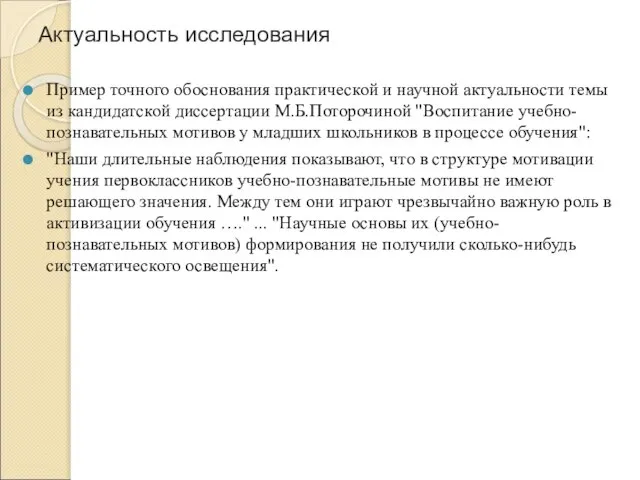 Актуальность исследования

Пример точного обоснования практической и научной актуальности темы из кандидатской диссертации М.Б.Поторочиной "Воспитание учебно-познавательных мотивов у младших школьников в процессе обучения":

"Наши длительные наблюдения показывают, что в структуре мотивации учения первоклассников учебно-познавательные мотивы не имеют решающего значения. Между тем они играют чрезвычайно важную роль в активизации обучения …." ... "Научные основы их (учебно-познавательных мотивов) формирования не получили сколько-нибудь систематического освещения".